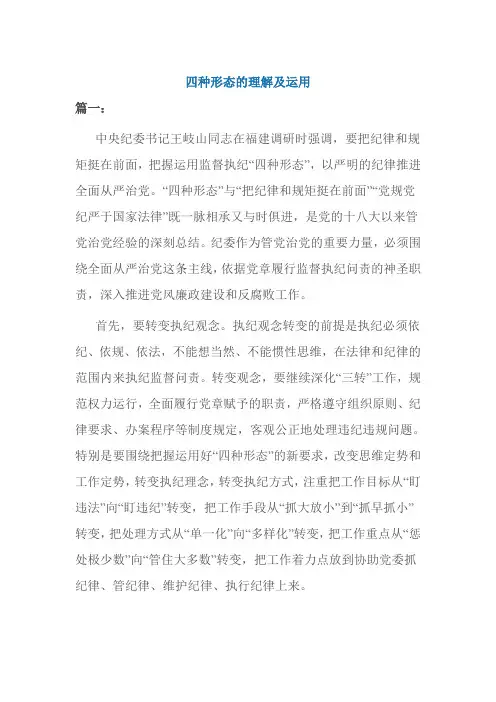 四种形态的理解及运用

篇一：

中央纪委书记王岐山同志在福建调研时强调，要把纪律和规矩挺在前面，把握运用监督执纪“四种形态”，以严明的纪律推进全面从严治党。“四种形态”与“把纪律和规矩挺在前面”“党规党纪严于国家法律”既一脉相承又与时俱进，是党的十八大以来管党治党经验的深刻总结。纪委作为管党治党的重要力量，必须围绕全面从严治党这条主线，依据党章履行监督执纪问责的神圣职责，深入推进党风廉政建设和反腐败工作。

首先，要转变执纪观念。执纪观念转变的前提是执纪必须依纪、依规、依法，不能想当然、不能惯性思维，在法律和纪律的范围内来执纪监督问责。转变观念，要继续深化“三转”工作，规范权力运行，全面履行党章赋予的职责，严格遵守组织原则、纪律要求、办案程序等制度规定，客观公正地处理违纪违规问题。特别是要围绕把握运用好“四种形态”的新要求，改变思维定势和工作定势，转变执纪理念，转变执纪方式，注重把工作目标从“盯违法”向“盯违纪”转变，把工作手段从“抓大放小”到“抓早抓小”转变，把处理方式从“单一化”向“多样化”转变，把工作重点从“惩处极少数”向“管住大多数”转变，把工作着力点放到协助党委抓纪律、管纪律、维护纪律、执行纪律上来。